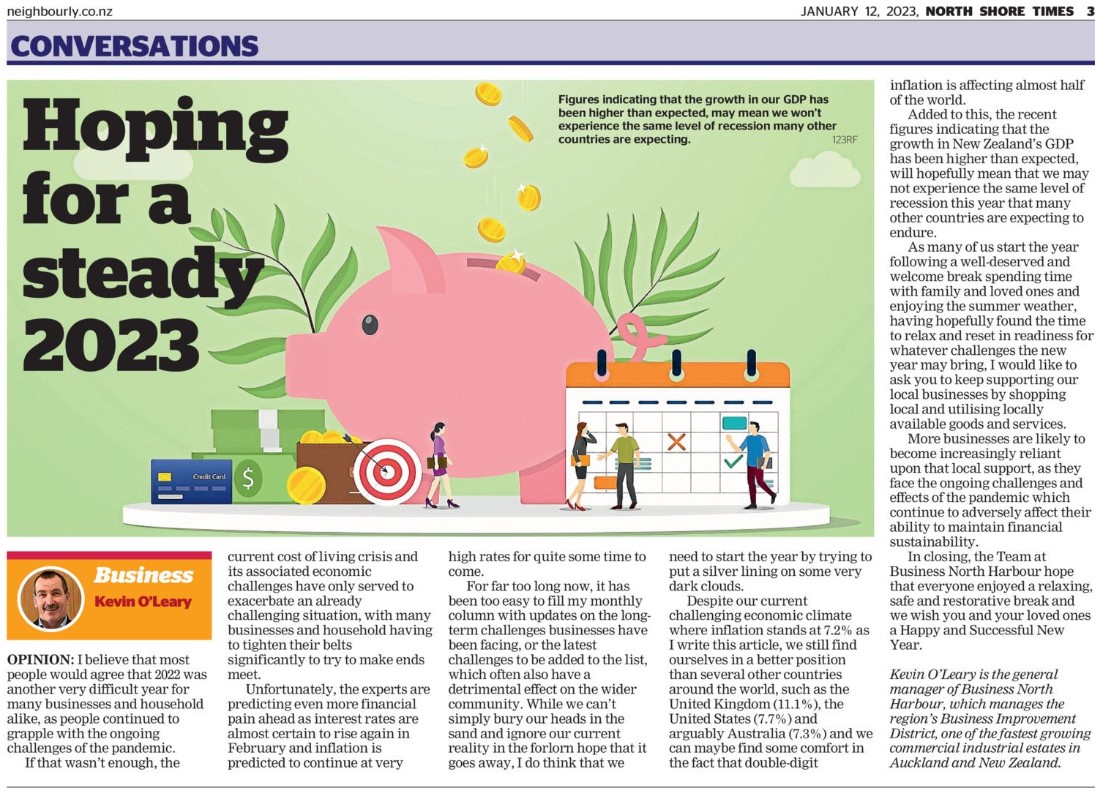 neighbourly.co.nz

JANUARY 12, 2023, NORTH SHORE TIMES 3

CONVERSATIONS

Hoping for a steady 2023

Figures indicating that the growth in our GDP has been higher than expected, may mean we won't experience the same level of recession many other countries are expecting.
123RF

Credit Card

Business
Kevin O'Leary

OPINION: I believe that most people would agree that 2022 was another very difficult year for many businesses and household alike, as people continued to grapple with the ongoing challenges of the pandemic.

If that wasn't enough, the current cost of living crisis and its associated economic challenges have only served to exacerbate an already challenging situation, with many businesses and household having to tighten their belts significantly to try to make ends meet.

Unfortunately, the experts are predicting even more financial pain ahead as interest rates are almost certain to rise again in February and inflation is predicted to continue at very high rates for quite some time to come.

For far too long now, it has been too easy to fill my monthly column with updates on the long-term challenges businesses have been facing, or the latest challenges to be added to the list, which often also have a detrimental effect on the wider community. While we can't simply bury our heads in the sand and ignore our current reality in the forlorn hope that it goes away, I do think that we need to start the year by trying to put a silver lining on some very dark clouds.

Despite our current challenging economic climate where inflation stands at 7.2% as I write this article, we still find ourselves in a better position than several other countries around the world, such as the United Kingdom (11.1%), the United States (7.7%) and arguably Australia (7.3%) and we can maybe find some comfort in the fact that double-digit inflation is affecting almost half of the world.

Added to this, the recent figures indicating that the growth in New Zealand's GDP has been higher than expected, will hopefully mean that we may not experience the same level of recession this year that many other countries are expecting to endure.

As many of us start the year following a well-deserved and welcome break spending time with family and loved ones and enjoying the summer weather, having hopefully found the time to relax and reset in readiness for whatever challenges the new year may bring, I would like to ask you to keep supporting our local businesses by shopping local and utilising locally available goods and services.

More businesses are likely to become increasingly reliant upon that local support, as they face the ongoing challenges and effects of the pandemic which continue to adversely affect their ability to maintain financial sustainability.

In closing, the Team at Business North Harbour hope that everyone enjoyed a relaxing, safe and restorative break and we wish you and your loved ones a Happy and Successful New Year.

Kevin O'Leary is the general manager of Business North Harbour, which manages the region's Business Improvement District, one of the fastest growing commercial industrial estates in Auckland and New Zealand.